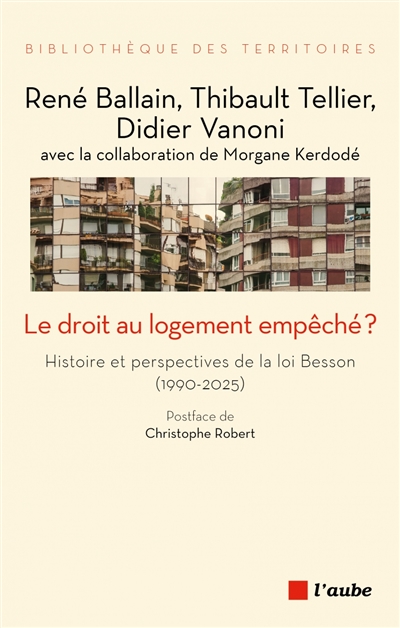 BIBLIOTHÈQUE DES TERRITOIRES

René Ballain, Thibault Tellier, Didier Vanoni
avec la collaboration de Morgane Kerdodé

Le droit au logement empêché ?

Histoire et perspectives de la loi Besson (1990-2025)

Postface de
Christophe Robert

l'aube